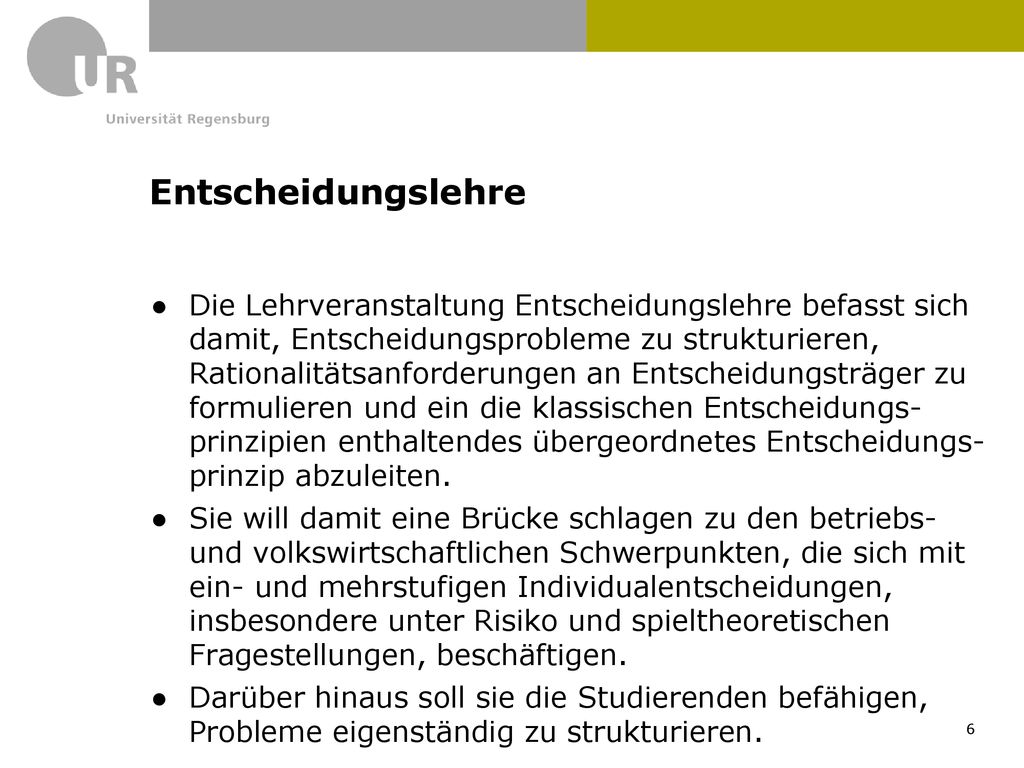 UR
Universität Regensburg

Entscheidungslehre

● Die Lehrveranstaltung Entscheidungslehre befasst sich damit, Entscheidungsprobleme zu strukturieren, Rationalitätsanforderungen an Entscheidungsträger zu formulieren und ein die klassischen Entscheidungsprinzipien enthaltendes übergeordnetes Entscheidungsprinzip abzuleiten.
● Sie will damit eine Brücke schlagen zu den betriebs- und volkswirtschaftlichen Schwerpunkten, die sich mit ein- und mehrstufigen Individualentscheidungen, insbesondere unter Risiko und spieltheoretischen Fragestellungen, beschäftigen.
● Darüber hinaus soll sie die Studierenden befähigen, Probleme eigenständig zu strukturieren.

6